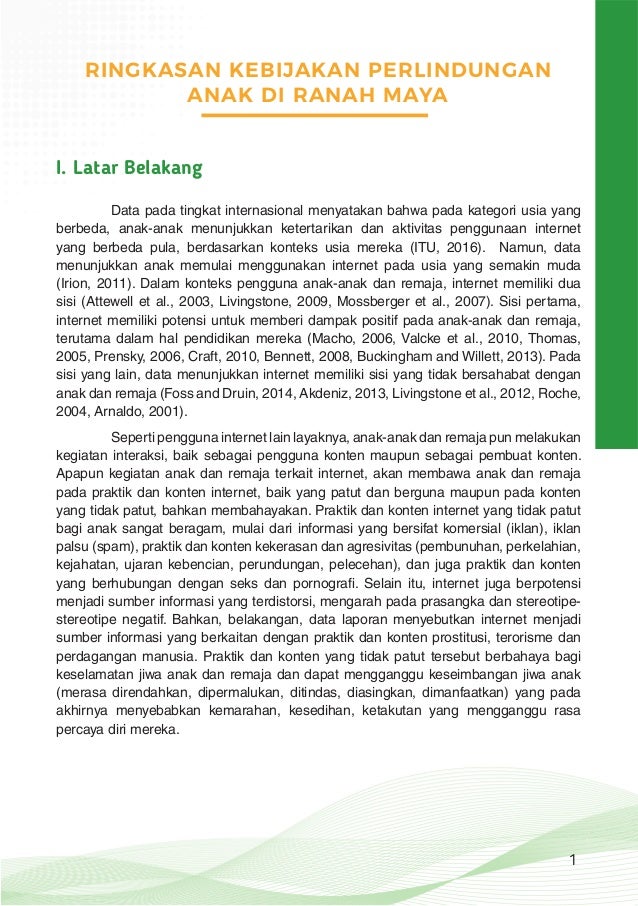 RINGKASAN KEBIJAKAN PERLINDUNGAN ANAK DI RANAH MAYA

I. Latar Belakang

Data pada tingkat internasional menyatakan bahwa pada kategori usia yang berbeda, anak-anak menunjukkan ketertarikan dan aktivitas penggunaan internet yang berbeda pula, berdasarkan konteks usia mereka (ITU, 2016). Namun, data menunjukkan anak memulai menggunakan internet pada usia yang semakin muda (Irion, 2011). Dalam konteks pengguna anak-anak dan remaja, internet memiliki dua sisi (Attewell et al., 2003, Livingstone, 2009, Mossberger et al., 2007). Sisi pertama, internet memiliki potensi untuk memberi dampak positif pada anak-anak dan remaja, terutama dalam hal pendidikan mereka (Macho, 2006, Valcke et al., 2010, Thomas, 2005, Prensky, 2006, Craft, 2010, Bennett, 2008, Buckingham and Willett, 2013). Pada sisi yang lain, data menunjukkan internet memiliki sisi yang tidak bersahabat dengan anak dan remaja (Foss and Druin, 2014, Akdeniz, 2013, Livingstone et al., 2012, Roche, 2004, Arnaldo, 2001).

Seperti pengguna internet lain layaknya, anak-anak dan remaja pun melakukan kegiatan interaksi, baik sebagai pengguna konten maupun sebagai pembuat konten. Apapun kegiatan anak dan remaja terkait internet, akan membawa anak dan remaja pada praktik dan konten internet, baik yang patut dan berguna maupun pada konten yang tidak patut, bahkan membahayakan. Praktik dan konten internet yang tidak patut bagi anak sangat beragam, mulai dari informasi yang bersifat komersial (iklan), iklan palsu (spam), praktik dan konten kekerasan dan agresivitas (pembunuhan, perkelahian, kejahatan, ujaran kebencian, perundungan, pelecehan), dan juga praktik dan konten yang berhubungan dengan seks dan pornografi. Selain itu, internet juga berpotensi menjadi sumber informasi yang terdistorsi, mengarah pada prasangka dan stereotipe-stereotipe negatif. Bahkan, belakangan, data laporan menyebutkan internet menjadi sumber informasi yang berkaitan dengan praktik dan konten prostitusi, terorisme dan perdagangan manusia. Praktik dan konten yang tidak patut tersebut berbahaya bagi keselamatan jiwa anak dan remaja dan dapat mengganggu keseimbangan jiwa anak (merasa direndahkan, dipermalukan, ditindas, diasingkan, dimanfaatkan) yang pada akhirnya menyebabkan kemarahan, kesedihan, ketakutan yang mengganggu rasa percaya diri mereka.

1